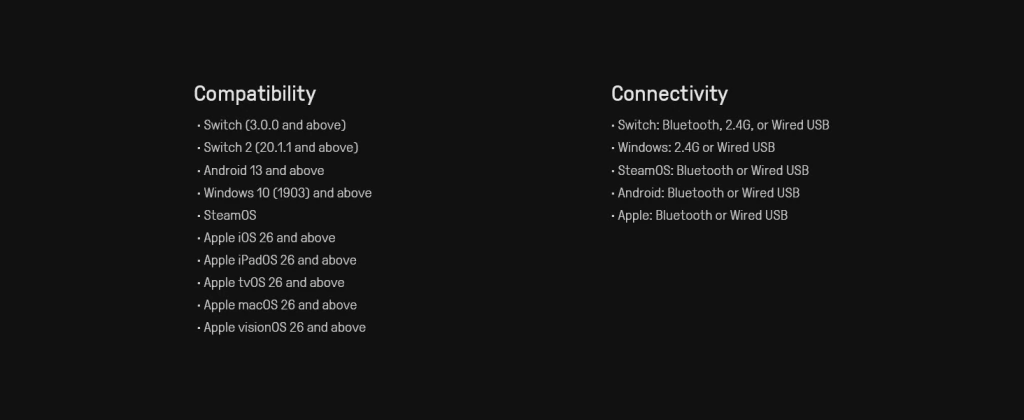 Compatibility

• Switch (3.0.0 and above)
• Switch 2 (20.1.1 and above)
• Android 13 and above
• Windows 10 (1903) and above
• SteamOS
• Apple iOS 26 and above
• Apple iPadOS 26 and above
• Apple tvOS 26 and above
• Apple macOS 26 and above
• Apple visionOS 26 and above

Connectivity

• Switch: Bluetooth, 2.4G, or Wired USB
• Windows: 2.4G or Wired USB
• SteamOS: Bluetooth or Wired USB
• Android: Bluetooth or Wired USB
• Apple: Bluetooth or Wired USB